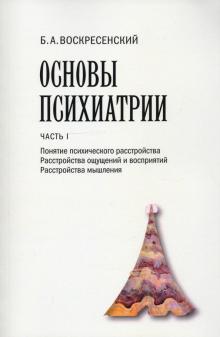 Б. А. ВОСКРЕСЕНСКИЙ

ОСНОВЫ ПСИХИАТРИИ

ЧАСТЬ I

Понятие психического расстройства
Расстройства ощущений и восприятий
Расстройства мышления